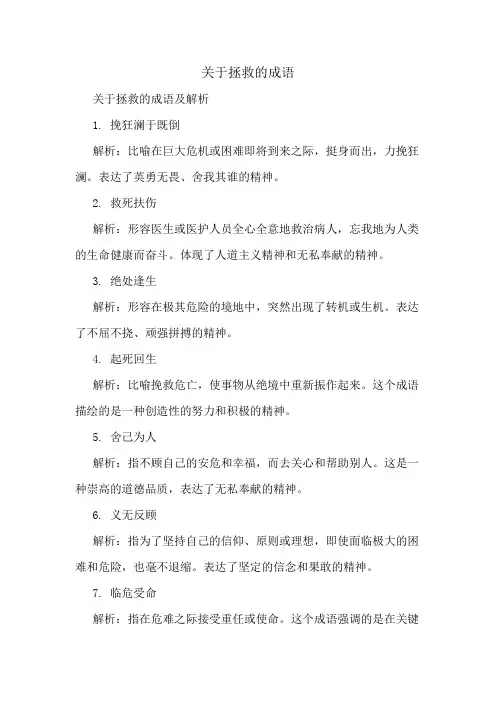 关于拯救的成语

关于拯救的成语及解析

1. 挽狂澜于既倒

解析：比喻在巨大危机或困难即将到来之际，挺身而出，力挽狂澜。表达了英勇无畏、舍我其谁的精神。

2. 救死扶伤

解析：形容医生或医护人员全心全意地救治病人，忘我地为人类的生命健康而奋斗。体现了人道主义精神和无私奉献的精神。

3. 绝处逢生

解析：形容在极其危险的境地中，突然出现了转机或生机。表达了不屈不挠、顽强拼搏的精神。

4. 起死回生

解析：比喻挽救危亡，使事物从绝境中重新振作起来。这个成语描绘的是一种创造性的努力和积极的精神。

5. 舍己为人

解析：指不顾自己的安危和幸福，而去关心和帮助别人。这是一种崇高的道德品质，表达了无私奉献的精神。

6. 义无反顾

解析：指为了坚持自己的信仰、原则或理想，即使面临极大的困难和危险，也毫不退缩。表达了坚定的信念和果敢的精神。

7. 临危受命

解析：指在危难之际接受重任或使命。这个成语强调的是在关键